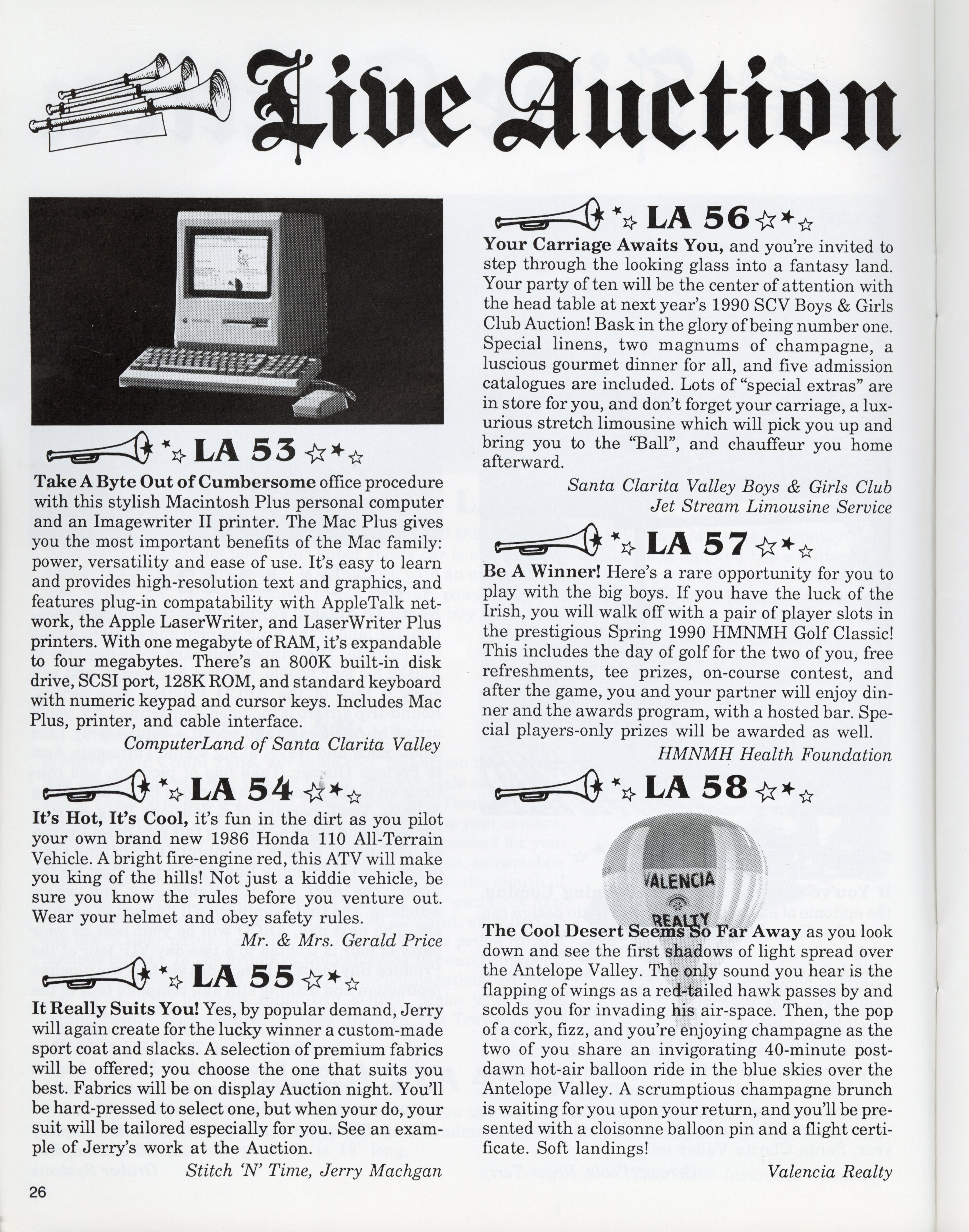 Live Auction

LA 53

Take A Byte Out of Cumbersome office procedure with this stylish Macintosh Plus personal computer and an Imagewriter II printer. The Mac Plus gives you the most important benefits of the Mac family: power, versatility and ease of use. It's easy to learn and provides high-resolution text and graphics, and features plug-in compatability with AppleTalk network, the Apple LaserWriter, and LaserWriter Plus printers. With one megabyte of RAM, it's expandable to four megabytes. There's an 800K built-in disk drive, SCSI port, 128K ROM, and standard keyboard with numeric keypad and cursor keys. Includes Mac Plus, printer, and cable interface.

ComputerLand of Santa Clarita Valley

LA 54

It's Hot, It's Cool, it's fun in the dirt as you pilot your own brand new 1986 Honda 110 All-Terrain Vehicle. A bright fire-engine red, this ATV will make you king of the hills! Not just a kiddie vehicle, be sure you know the rules before you venture out. Wear your helmet and obey safety rules.

Mr. & Mrs. Gerald Price

LA 55

It Really Suits You! Yes, by popular demand, Jerry will again create for the lucky winner a custom-made sport coat and slacks. A selection of premium fabrics will be offered; you choose the one that suits you best. Fabrics will be on display Auction night. You'll be hard-pressed to select one, but when your do, your suit will be tailored especially for you. See an example of Jerry's work at the Auction.

Stitch 'N' Time, Jerry Machgan

26

LA 56

Your Carriage Awaits You, and you're invited to step through the looking glass into a fantasy land. Your party of ten will be the center of attention with the head table at next year's 1990 SCV Boys & Girls Club Auction! Bask in the glory of being number one. Special linens, two magnums of champagne, a luscious gourmet dinner for all, and five admission catalogues are included. Lots of "special extras" are in store for you, and don't forget your carriage, a luxurious stretch limousine which will pick you up and bring you to the "Ball", and chauffeur you home afterward.

Santa Clarita Valley Boys & Girls Club
Jet Stream Limousine Service

LA 57

Be A Winner! Here's a rare opportunity for you to play with the big boys. If you have the luck of the Irish, you will walk off with a pair of player slots in the prestigious Spring 1990 HMNMH Golf Classic! This includes the day of golf for the two of you, free refreshments, tee prizes, on-course contest, and after the game, you and your partner will enjoy dinner and the awards program, with a hosted bar. Special players-only prizes will be awarded as well.

HMNMH Health Foundation

LA 58

VALENCIA REALTY

The Cool Desert Seems So Far Away as you look down and see the first shadows of light spread over the Antelope Valley. The only sound you hear is the flapping of wings as a red-tailed hawk passes by and scolds you for invading his air-space. Then, the pop of a cork, fizz, and you're enjoying champagne as the two of you share an invigorating 40-minute post-dawn hot-air balloon ride in the blue skies over the Antelope Valley. A scrumptious champagne brunch is waiting for you upon your return, and you'll be presented with a cloisonne balloon pin and a flight certificate. Soft landings!

Valencia Realty